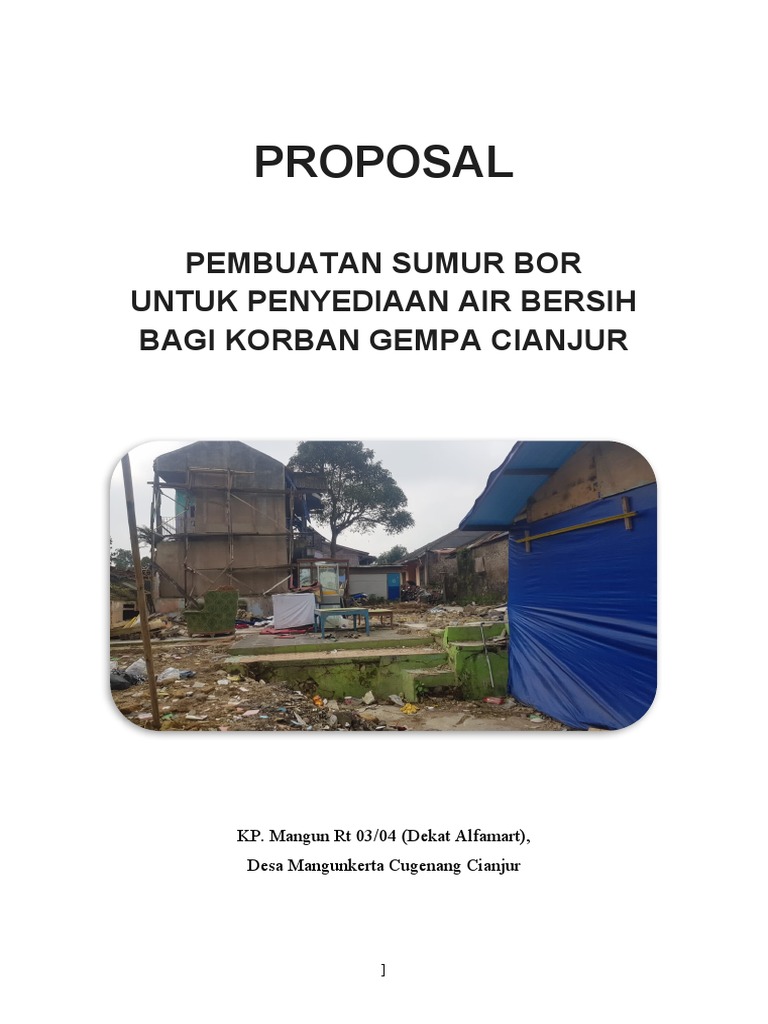 PROPOSAL

PEMBUATAN SUMUR BOR
UNTUK PENYEDIAAN AIR BERSIH
BAGI KORBAN GEMPA CIANJUR

KP. Mangun Rt 03/04 (Dekat Alfamart),
Desa Mangunkerta Cugenang Cianjur

]